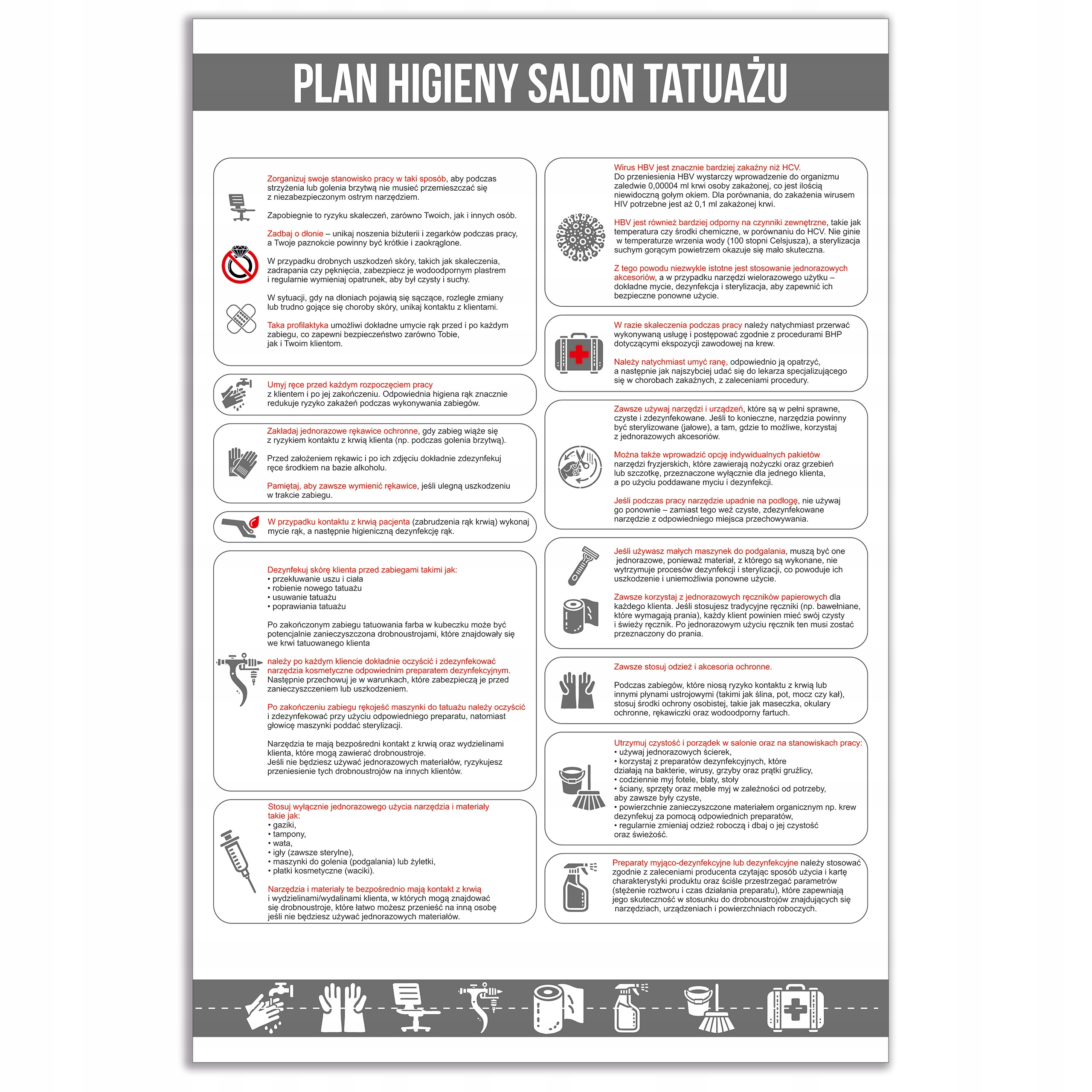 PLAN HIGIENY SALON TATUAŻU

Zorganizuj swoje stanowisko pracy w taki sposób, aby podczas strzyżenia lub golenia brzytwą nie musieć przemieszczać się z niezabezpieczonym ostrym narzędziem.

Zapobiegnie to ryzyku skaleczeń, zarówno Twoich, jak i innych osób.

Zadbaj o dłonie – unikaj noszenia biżuterii i zegarków podczas pracy, a Twoje paznokcie powinny być krótkie i zaokrąglone.

W przypadku drobnych uszkodzeń skóry, takich jak skaleczenia, zadrapania czy pęknięcia, zabezpiecz je wodoodpornym plastrem i regularnie wymieniaj opatrunek, aby był czysty i suchy.

W sytuacji, gdy na dłoniach pojawią się sączące, rozległe zmiany lub trudno gojące się choroby skóry, unikaj kontaktu z klientami.

Taka profilaktyka umożliwi dokładne umycie rąk przed i po każdym zabiegu, co zapewni bezpieczeństwo zarówno Tobie, jak i Twoim klientom.

Umyj ręce przed każdym rozpoczęciem pracy z klientem i po jej zakończeniu. Odpowiednia higiena rąk znacznie redukuje ryzyko zakażeń podczas wykonywania zabiegów.

Zakładaj jednorazowe rękawice ochronne, gdy zabieg wiąże się z ryzykiem kontaktu z krwią klienta (np. podczas golenia brzytwą).

Przed założeniem rękawic i po ich zdjęciu dokładnie zdezynfekuj ręce środkiem na bazie alkoholu.

Pamiętaj, aby zawsze wymienić rękawice, jeśli ulegną uszkodzeniu w trakcie zabiegu.

W przypadku kontaktu z krwią pacjenta (zabrudzenia rąk krwią) wykonaj mycie rąk, a następnie higieniczną dezynfekcję rąk.

Dezynfekuj skórę klienta przed zabiegami takimi jak:
• przekłuwanie uszu i ciała
• robienie nowego tatuażu
• usuwanie tatuażu
• poprawiania tatuażu

Po zakończonym zabiegu tatuowania farba w kubeczku może być potencjalnie zanieczyszczona drobnoustrojami, które znajdowały się we krwi tatuowanego klienta

należy po każdym kliencie dokładnie oczyścić i zdezynfekować narzędzia kosmetyczne odpowiednim preparatem dezynfekcyjnym. Następnie przechowuj je w warunkach, które zabezpieczą je przed zanieczyszczeniem lub uszkodzeniem.

Po zakończeniu zabiegu rękojeść maszynki do tatuażu należy oczyścić i zdezynfekować przy użyciu odpowiedniego preparatu, natomiast głowicę maszynki poddać sterylizacji.

Narzędzia te mają bezpośredni kontakt z krwią oraz wydzielinami klienta, które mogą zawierać drobnoustroje.
Jeśli nie będziesz używać jednorazowych materiałów, ryzykujesz przeniesienie tych drobnoustrojów na innych klientów.

Stosuj wyłącznie jednorazowego użycia narzędzia i materiały takie jak:
• gaziki,
• tampony,
• wata,
• igły (zawsze sterylne),
• maszynki do golenia (podgalania) lub żyletki,
• płatki kosmetyczne (waciki).

Narzędzia i materiały te bezpośrednio mają kontakt z krwią i wydzielinami/wydalinami klienta, w których mogą znajdować się drobnoustroje, które łatwo możesz przenieść na inną osobę jeśli nie będziesz używać jednorazowych materiałów.

Wirus HBV jest znacznie bardziej zakaźny niż HCV.
Do przeniesienia HBV wystarczy wprowadzenie do organizmu zaledwie 0,00004 ml krwi osoby zakażonej, co jest ilością niewidoczną gołym okiem. Dla porównania, do zakażenia wirusem HIV potrzebne jest aż 0,1 ml zakażonej krwi.

HBV jest również bardziej odporny na czynniki zewnętrzne, takie jak temperatura czy środki chemiczne, w porównaniu do HCV. Nie ginie w temperaturze wrzenia wody (100 stopni Celsjusza), a sterylizacja suchym gorącym powietrzem okazuje się mało skuteczna.

Z tego powodu niezwykle istotne jest stosowanie jednorazowych akcesoriów, a w przypadku narzędzi wielorazowego użytku – dokładne mycie, dezynfekcja i sterylizacja, aby zapewnić ich bezpieczne ponowne użycie.

W razie skaleczenia podczas pracy należy natychmiast przerwać wykonywaną usługę i postępować zgodnie z procedurami BHP dotyczącymi ekspozycji zawodowej na krew.

Należy natychmiast umyć ranę, odpowiednio ją opatrzyć, a następnie jak najszybciej udać się do lekarza specjalizującego się w chorobach zakaźnych, z zaleceniami procedury.

Zawsze używaj narzędzi i urządzeń, które są w pełni sprawne, czyste i zdezynfekowane. Jeśli to konieczne, narzędzia powinny być sterylizowane (jałowe), a tam, gdzie to możliwe, korzystaj z jednorazowych akcesoriów.

Można także wprowadzić opcję indywidualnych pakietów narzędzi fryzjerskich, które zawierają nożyczki oraz grzebień lub szczotkę, przeznaczone wyłącznie dla jednego klienta, a po użyciu poddawane myciu i dezynfekcji.

Jeśli podczas pracy narzędzie upadnie na podłogę, nie używaj go ponownie – zamiast tego weź czyste, zdezynfekowane narzędzie z odpowiedniego miejsca przechowywania.

Jeśli używasz małych maszynek do podgalania, muszą być one jednorazowe, ponieważ materiał, z którego są wykonane, nie wytrzymuje procesów dezynfekcji i sterylizacji, co powoduje ich uszkodzenie i uniemożliwia ponowne użycie.

Zawsze korzystaj z jednorazowych ręczników papierowych dla każdego klienta. Jeśli stosujesz tradycyjne ręczniki (np. bawełniane, które wymagają prania), każdy klient powinien mieć swój czysty i świeży ręcznik. Po jednorazowym użyciu ręcznik ten musi zostać przeznaczony do prania.

Zawsze stosuj odzież i akcesoria ochronne.

Podczas zabiegów, które niosą ryzyko kontaktu z krwią lub innymi płynami ustrojowymi (takimi jak ślina, pot, mocz czy kał), stosuj środki ochrony osobistej, takie jak maseczka, okulary ochronne, rękawiczki oraz wodoodporny fartuch.

Utrzymuj czystość i porządek w salonie oraz na stanowiskach pracy:
• używaj jednorazowych ścierek,
• korzystaj z preparatów dezynfekcyjnych, które działają na bakterie, wirusy, grzyby oraz prątki gruźlicy,
• codziennie myj fotele, blaty, stoły
• ściany, sprzęty oraz meble myj w zależności od potrzeby, aby zawsze były czyste,
• powierzchnie zanieczyszczone materiałem organicznym np. krew dezynfekuj za pomocą odpowiednich preparatów,
• regularnie zmieniaj odzież roboczą i dbaj o jej czystość oraz świeżość.

Preparaty myjąco-dezynfekcyjne lub dezynfekcyjne należy stosować zgodnie z zaleceniami producenta czytając sposób użycia i kartę charakterystyki produktu oraz ściśle przestrzegać parametrów (stężenie roztworu i czas działania preparatu), które zapewniają jego skuteczność w stosunku do drobnoustrojów znajdujących się narzędziach, urządzeniach i powierzchniach roboczych.